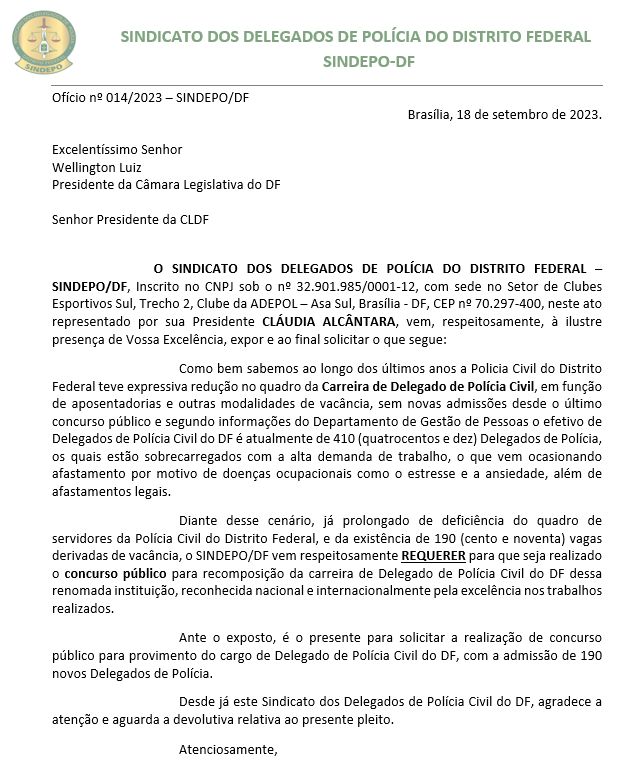 SINDEPO

SINDICATO DOS DELEGADOS DE POLÍCIA DO DISTRITO FEDERAL
SINDEPO-DF

Ofício nº 014/2023 – SINDEPO/DF

Brasília, 18 de setembro de 2023.

Excelentíssimo Senhor
Wellington Luiz
Presidente da Câmara Legislativa do DF

Senhor Presidente da CLDF

O SINDICATO DOS DELEGADOS DE POLÍCIA DO DISTRITO FEDERAL – SINDEPO/DF, Inscrito no CNPJ sob o nº 32.901.985/0001-12, com sede no Setor de Clubes Esportivos Sul, Trecho 2, Clube da ADEPOL – Asa Sul, Brasília - DF, CEP nº 70.297-400, neste ato representado por sua Presidente CLÁUDIA ALCÂNTARA, vem, respeitosamente, à ilustre presença de Vossa Excelência, expor e ao final solicitar o que segue:

Como bem sabemos ao longo dos últimos anos a Policia Civil do Distrito Federal teve expressiva redução no quadro da Carreira de Delegado de Polícia Civil, em função de aposentadorias e outras modalidades de vacância, sem novas admissões desde o último concurso público e segundo informações do Departamento de Gestão de Pessoas o efetivo de Delegados de Polícia Civil do DF é atualmente de 410 (quatrocentos e dez) Delegados de Polícia, os quais estão sobrecarregados com a alta demanda de trabalho, o que vem ocasionando afastamento por motivo de doenças ocupacionais como o estresse e a ansiedade, além de afastamentos legais.

Diante desse cenário, já prolongado de deficiência do quadro de servidores da Polícia Civil do Distrito Federal, e da existência de 190 (cento e noventa) vagas derivadas de vacância, o SINDEPO/DF vem respeitosamente REQUERER para que seja realizado o concurso público para recomposição da carreira de Delegado de Polícia Civil do DF dessa renomada instituição, reconhecida nacional e internacionalmente pela excelência nos trabalhos realizados.

Ante o exposto, é o presente para solicitar a realização de concurso público para provimento do cargo de Delegado de Polícia Civil do DF, com a admissão de 190 novos Delegados de Polícia.

Desde já este Sindicato dos Delegados de Polícia Civil do DF, agradece a atenção e aguarda a devolutiva relativa ao presente pleito.

Atenciosamente,